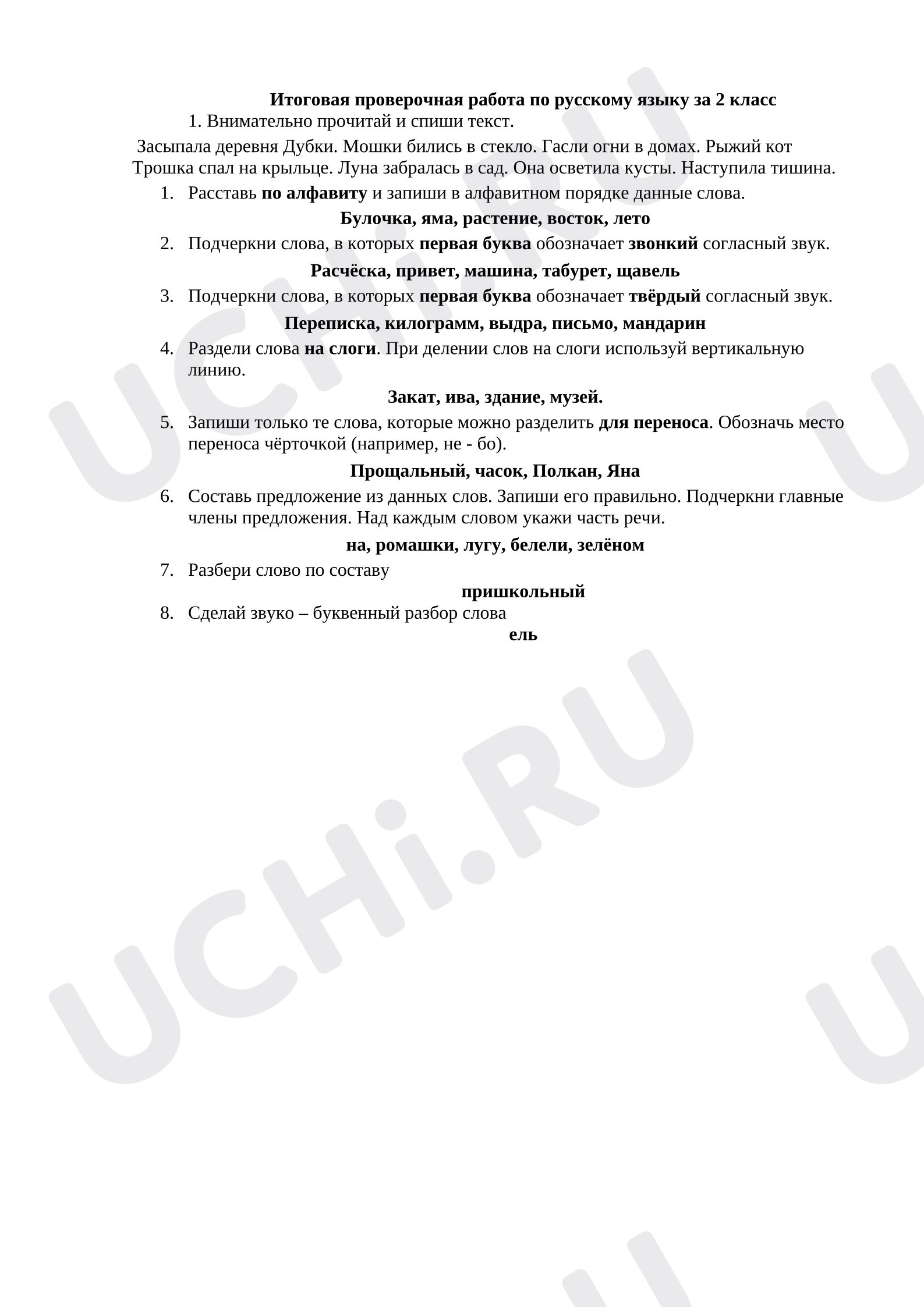 Итоговая проверочная работа по русскому языку за 2 класс

1. Внимательно прочитай и спиши текст.

Засыпала деревня Дубки. Мошки бились в стекло. Гасли огни в домах. Рыжий кот Трошка спал на крыльце. Луна забралась в сад. Она осветила кусты. Наступила тишина.

1. Расставь по алфавиту и запиши в алфавитном порядке данные слова.

Булочка, яма, растение, восток, лето

2. Подчеркни слова, в которых первая буква обозначает звонкий согласный звук.

Расчёска, привет, машина, табурет, щавель

3. Подчеркни слова, в которых первая буква обозначает твёрдый согласный звук.

Переписка, килограмм, выдра, письмо, мандарин

4. Раздели слова на слоги. При делении слов на слоги используй вертикальную линию.

Закат, ива, здание, музей.

5. Запиши только те слова, которые можно разделить для переноса. Обозначь место переноса чёрточкой (например, не - бо).

Прощальный, часок, Полкан, Яна

6. Составь предложение из данных слов. Запиши его правильно. Подчеркни главные члены предложения. Над каждым словом укажи часть речи.

на, ромашки, лугу, белели, зелёном

7. Разбери слово по составу

пришкольный

8. Сделай звуко – буквенный разбор слова

ель

UCHi.RU